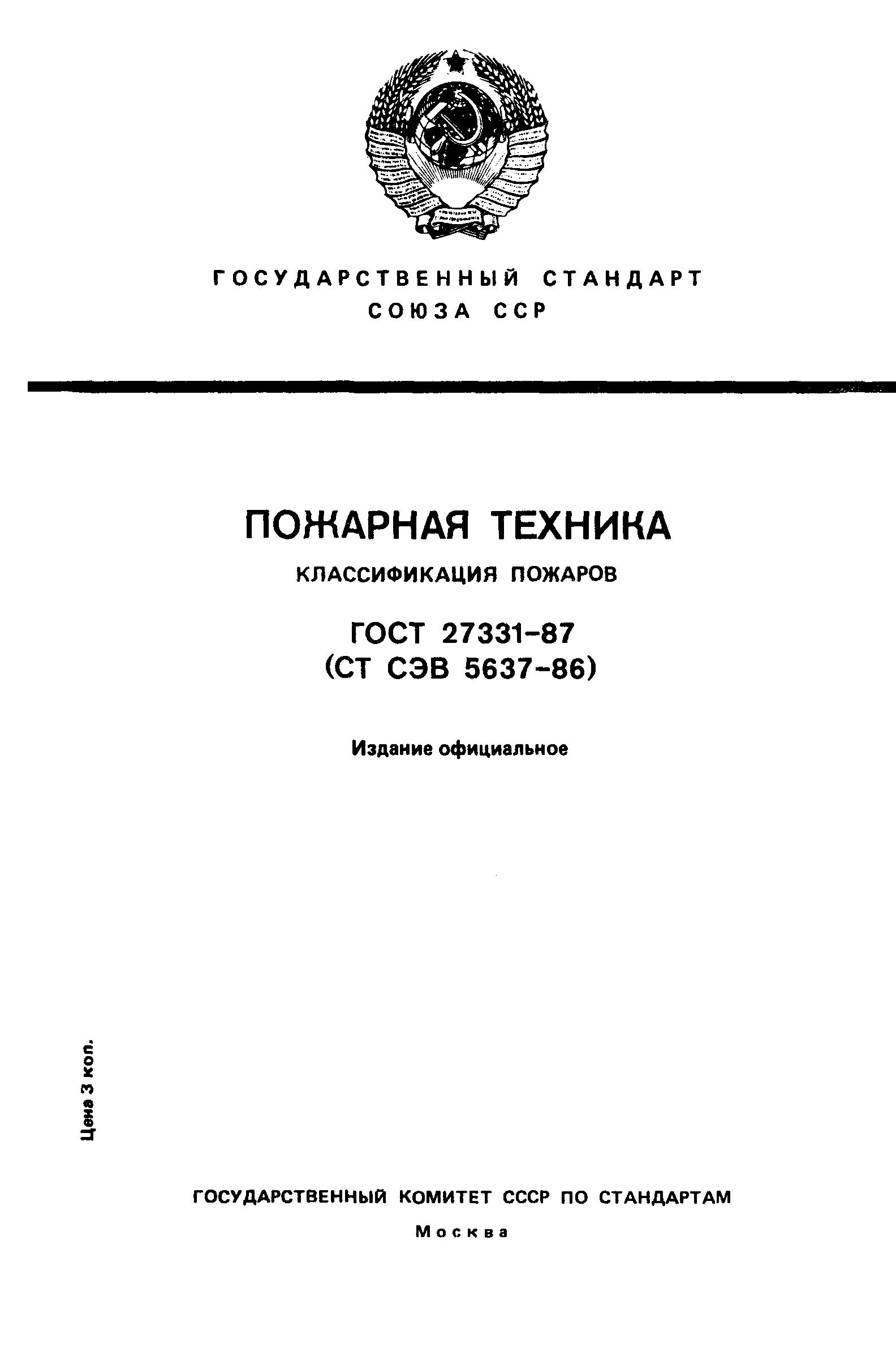 ГОСУДАРСТВЕННЫЙ СТАНДАРТ
СОЮЗА ССР

ПОЖАРНАЯ ТЕХНИКА

КЛАССИФИКАЦИЯ ПОЖАРОВ

ГОСТ 27331-87
(СТ СЭВ 5637-86)

Издание официальное

Цена 3 коп.

ГОСУДАРСТВЕННЫЙ КОМИТЕТ СССР ПО СТАНДАРТАМ
Москва